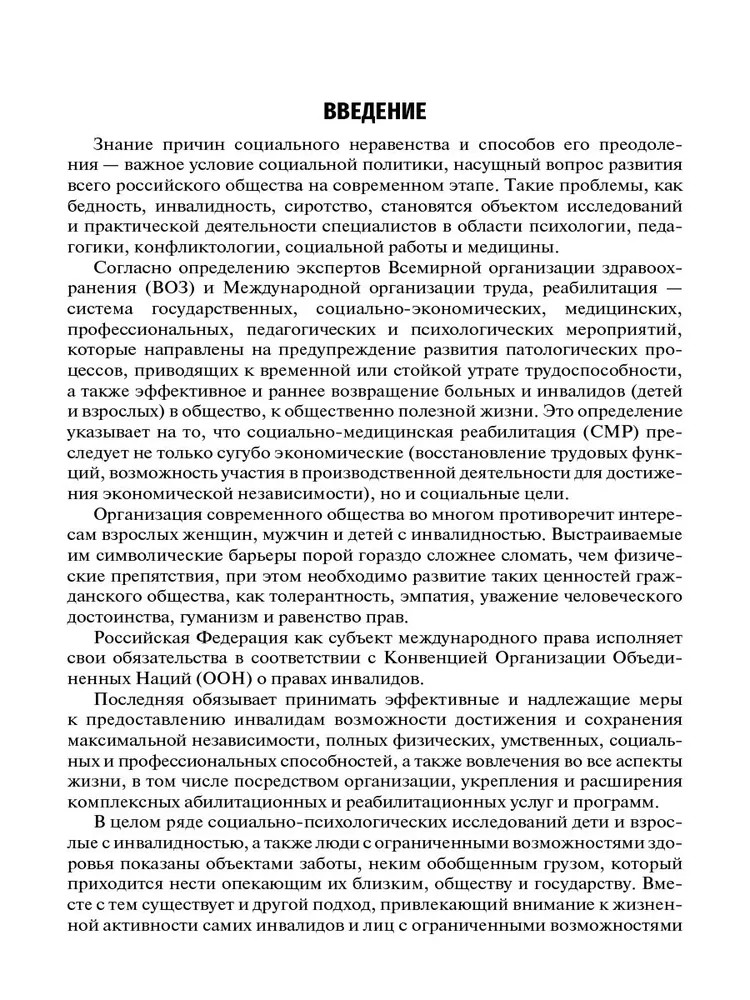 ВВЕДЕНИЕ

Знание причин социального неравенства и способов его преодоления — важное условие социальной политики, насущный вопрос развития всего российского общества на современном этапе. Такие проблемы, как бедность, инвалидность, сиротство, становятся объектом исследований и практической деятельности специалистов в области психологии, педагогики, конфликтологии, социальной работы и медицины.

Согласно определению экспертов Всемирной организации здравоохранения (ВОЗ) и Международной организации труда, реабилитация — система государственных, социально-экономических, медицинских, профессиональных, педагогических и психологических мероприятий, которые направлены на предупреждение развития патологических процессов, приводящих к временной или стойкой утрате трудоспособности, а также эффективное и раннее возвращение больных и инвалидов (детей и взрослых) в общество, к общественно полезной жизни. Это определение указывает на то, что социально-медицинская реабилитация (СМР) преследует не только сугубо экономические (восстановление трудовых функций, возможность участия в производственной деятельности для достижения экономической независимости), но и социальные цели.

Организация современного общества во многом противоречит интересам взрослых женщин, мужчин и детей с инвалидностью. Выстраиваемые им символические барьеры порой гораздо сложнее сломать, чем физические препятствия, при этом необходимо развитие таких ценностей гражданского общества, как толерантность, эмпатия, уважение человеческого достоинства, гуманизм и равенство прав.

Российская Федерация как субъект международного права исполняет свои обязательства в соответствии с Конвенцией Организации Объединенных Наций (ООН) о правах инвалидов.

Последняя обязывает принимать эффективные и надлежащие меры к предоставлению инвалидам возможности достижения и сохранения максимальной независимости, полных физических, умственных, социальных и профессиональных способностей, а также вовлечения во все аспекты жизни, в том числе посредством организации, укрепления и расширения комплексных абилитационных и реабилитационных услуг и программ.

В целом ряде социально-психологических исследований дети и взрослые с инвалидностью, а также люди с ограниченными возможностями здоровья показаны объектами заботы, неким обобщенным грузом, который приходится нести опекающим их близким, обществу и государству. Вместе с тем существует и другой подход, привлекающий внимание к жизненной активности самих инвалидов и лиц с ограниченными возможностями